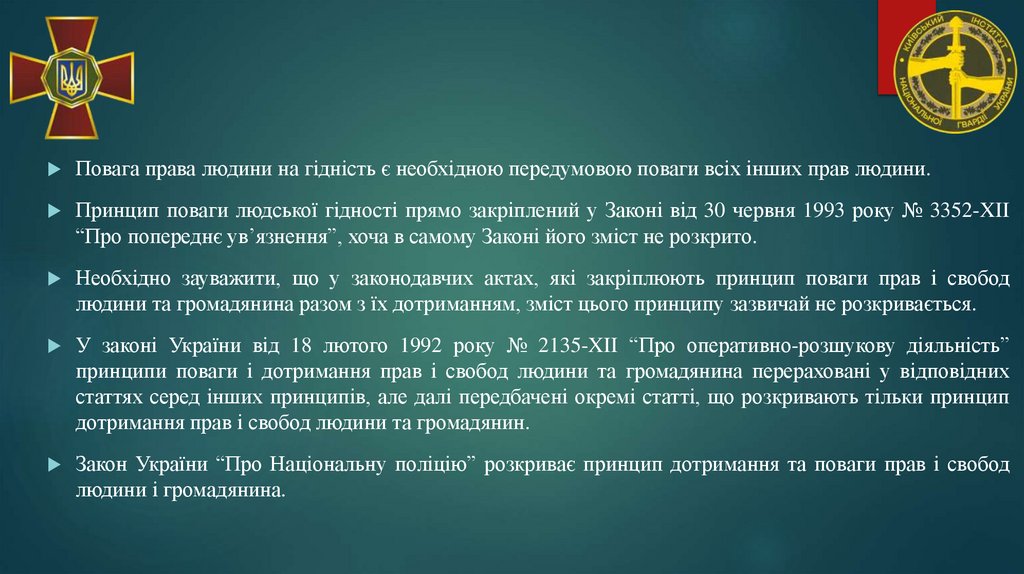 КИЇВСЬКИЙ ІНСТИТУТ НАЦІОНАЛЬНОЇ ГВАРДІЇ УКРАЇНИ

Повага права людини на гідність є необхідною передумовою поваги всіх інших прав людини.

Принцип поваги людської гідності прямо закріплений у Законі від 30 червня 1993 року № 3352-XII “Про попереднє ув’язнення”, хоча в самому Законі його зміст не розкрито.

Необхідно зауважити, що у законодавчих актах, які закріплюють принцип поваги прав і свобод людини та громадянина разом з їх дотриманням, зміст цього принципу зазвичай не розкривається.

У законі України від 18 лютого 1992 року № 2135-XII “Про оперативно-розшукову діяльність” принципи поваги і дотримання прав і свобод людини та громадянина перераховані у відповідних статтях серед інших принципів, але далі передбачені окремі статті, що розкривають тільки принцип дотримання прав і свобод людини та громадянин.

Закон України “Про Національну поліцію” розкриває принцип дотримання та поваги прав і свобод людини і громадянина.